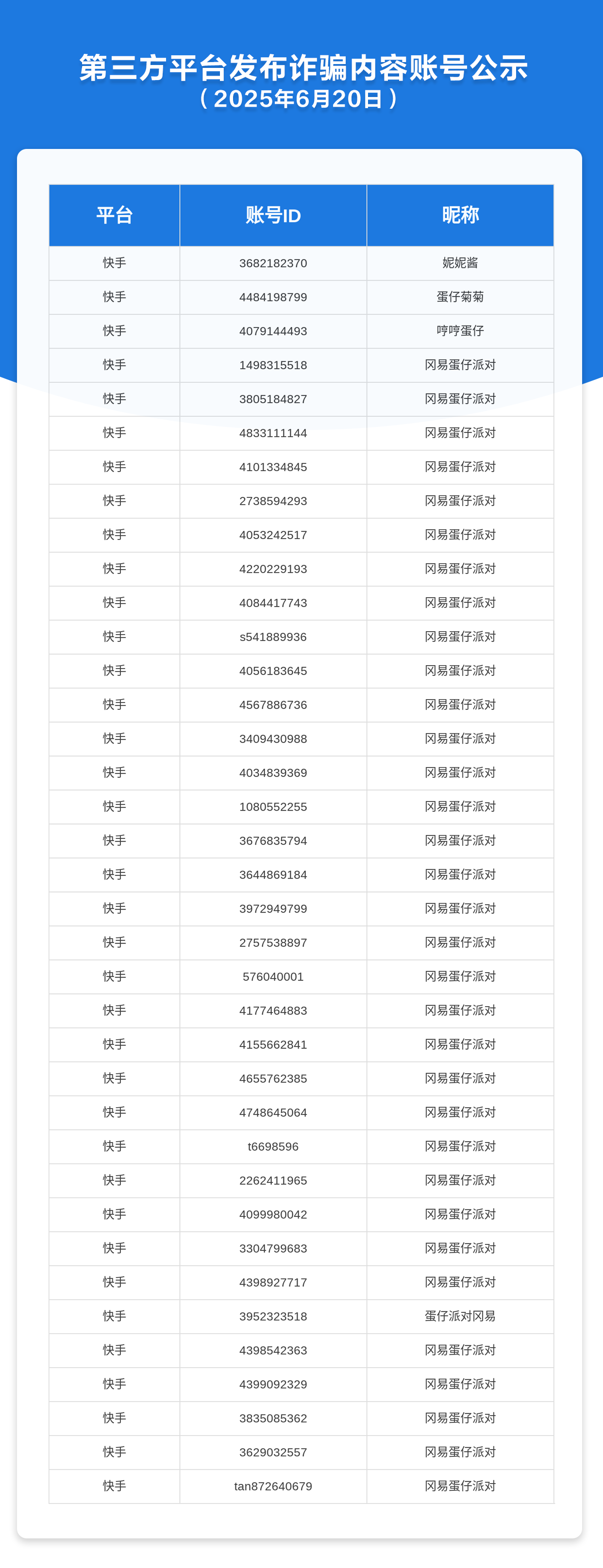 第三方平台发布诈骗内容账号公示
（2025年6月20日）

| 平台 | 账号ID | 昵称 |
|---|---|---|
| 快手 | 3682182370 | 妮妮酱 |
| 快手 | 4484198799 | 蛋仔菊菊 |
| 快手 | 4079144493 | 哼哼蛋仔 |
| 快手 | 1498315518 | 冈易蛋仔派对 |
| 快手 | 3805184827 | 冈易蛋仔派对 |
| 快手 | 4833111144 | 冈易蛋仔派对 |
| 快手 | 4101334845 | 冈易蛋仔派对 |
| 快手 | 2738594293 | 冈易蛋仔派对 |
| 快手 | 4053242517 | 冈易蛋仔派对 |
| 快手 | 4220229193 | 冈易蛋仔派对 |
| 快手 | 4084417743 | 冈易蛋仔派对 |
| 快手 | s541889936 | 冈易蛋仔派对 |
| 快手 | 4056183645 | 冈易蛋仔派对 |
| 快手 | 4567886736 | 冈易蛋仔派对 |
| 快手 | 3409430988 | 冈易蛋仔派对 |
| 快手 | 4034839369 | 冈易蛋仔派对 |
| 快手 | 1080552255 | 冈易蛋仔派对 |
| 快手 | 3676835794 | 冈易蛋仔派对 |
| 快手 | 3644869184 | 冈易蛋仔派对 |
| 快手 | 3972949799 | 冈易蛋仔派对 |
| 快手 | 2757538897 | 冈易蛋仔派对 |
| 快手 | 576040001 | 冈易蛋仔派对 |
| 快手 | 4177464883 | 冈易蛋仔派对 |
| 快手 | 4155662841 | 冈易蛋仔派对 |
| 快手 | 4655762385 | 冈易蛋仔派对 |
| 快手 | 4748645064 | 冈易蛋仔派对 |
| 快手 | t6698596 | 冈易蛋仔派对 |
| 快手 | 2262411965 | 冈易蛋仔派对 |
| 快手 | 4099980042 | 冈易蛋仔派对 |
| 快手 | 3304799683 | 冈易蛋仔派对 |
| 快手 | 4398927717 | 冈易蛋仔派对 |
| 快手 | 3952323518 | 蛋仔派对冈易 |
| 快手 | 4398542363 | 冈易蛋仔派对 |
| 快手 | 4399092329 | 冈易蛋仔派对 |
| 快手 | 3835085362 | 冈易蛋仔派对 |
| 快手 | 3629032557 | 冈易蛋仔派对 |
| 快手 | tan872640679 | 冈易蛋仔派对 |